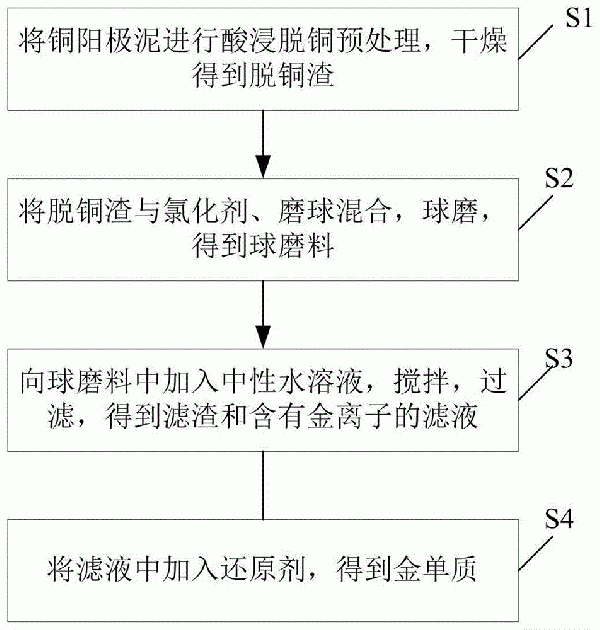 S1
将铜阳极泥进行酸浸脱铜预处理，干燥得到脱铜渣

S2
将脱铜渣与氯化剂、磨球混合，球磨，得到球磨料

S3
向球磨料中加入中性水溶液，搅拌，过滤，得到滤渣和含有金离子的滤液

S4
将滤液中加入还原剂，得到金单质